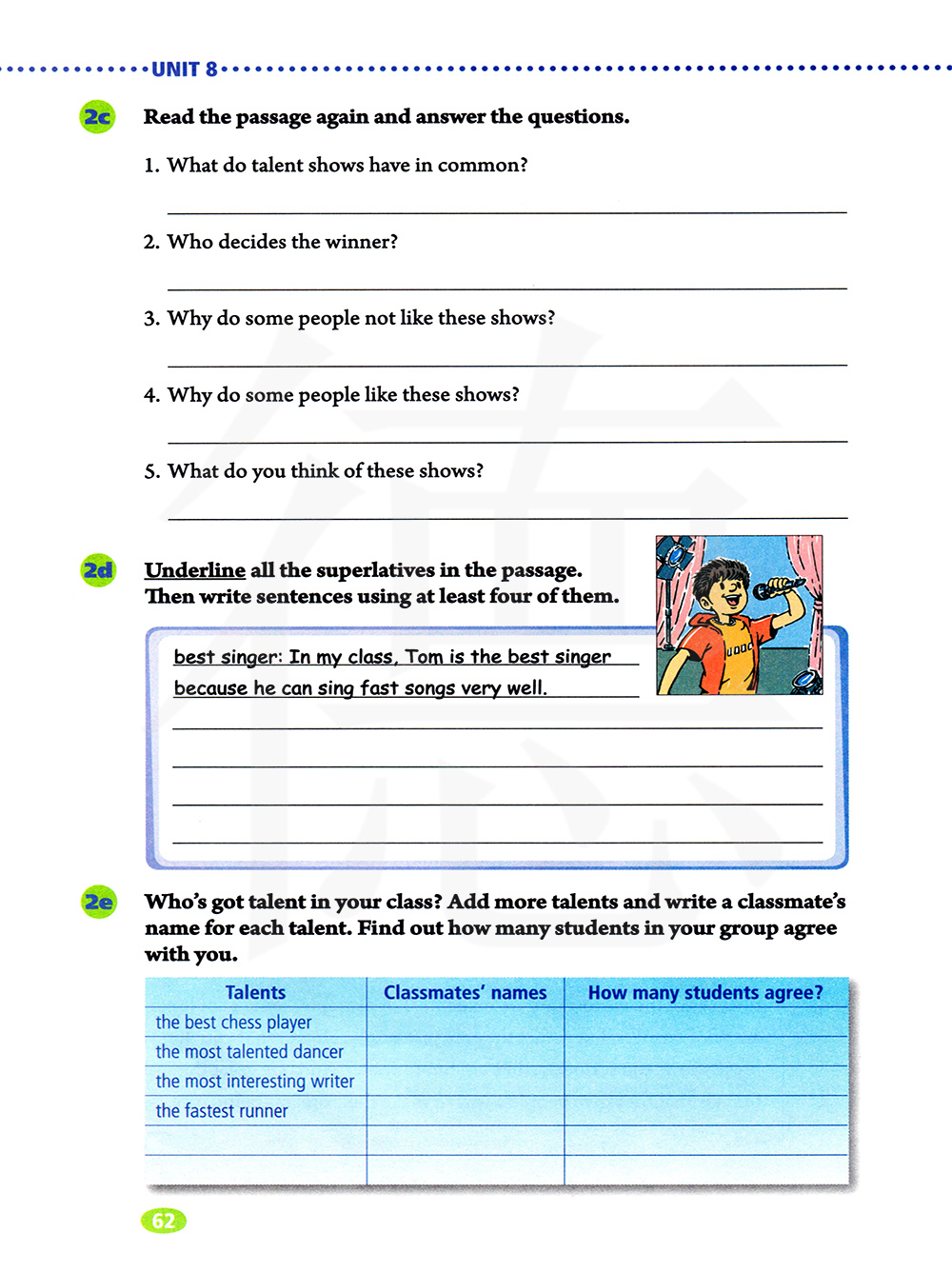 UNIT 8

2c Read the passage again and answer the questions.

1. What do talent shows have in common?

2. Who decides the winner?

3. Why do some people not like these shows?

4. Why do some people like these shows?

5. What do you think of these shows?

2d Underline all the superlatives in the passage. Then write sentences using at least four of them.

best singer: In my class, Tom is the best singer because he can sing fast songs very well.

2e Who's got talent in your class? Add more talents and write a classmate's name for each talent. Find out how many students in your group agree with you.

| Talents | Classmates' names | How many students agree? |
|---|---|---|
| the best chess player | | |
| the most talented dancer | | |
| the most interesting writer | | |
| the fastest runner | | |
| | | |
| | | |

62